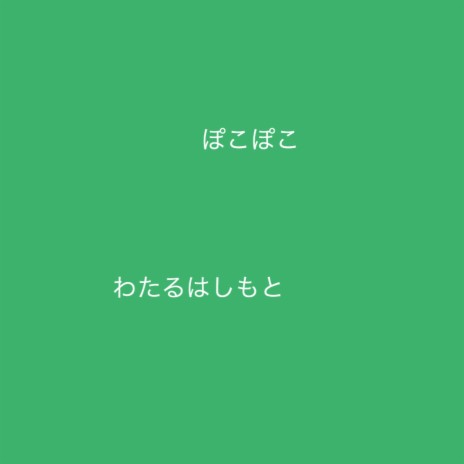 ぽこぽこ

わたるはしもと